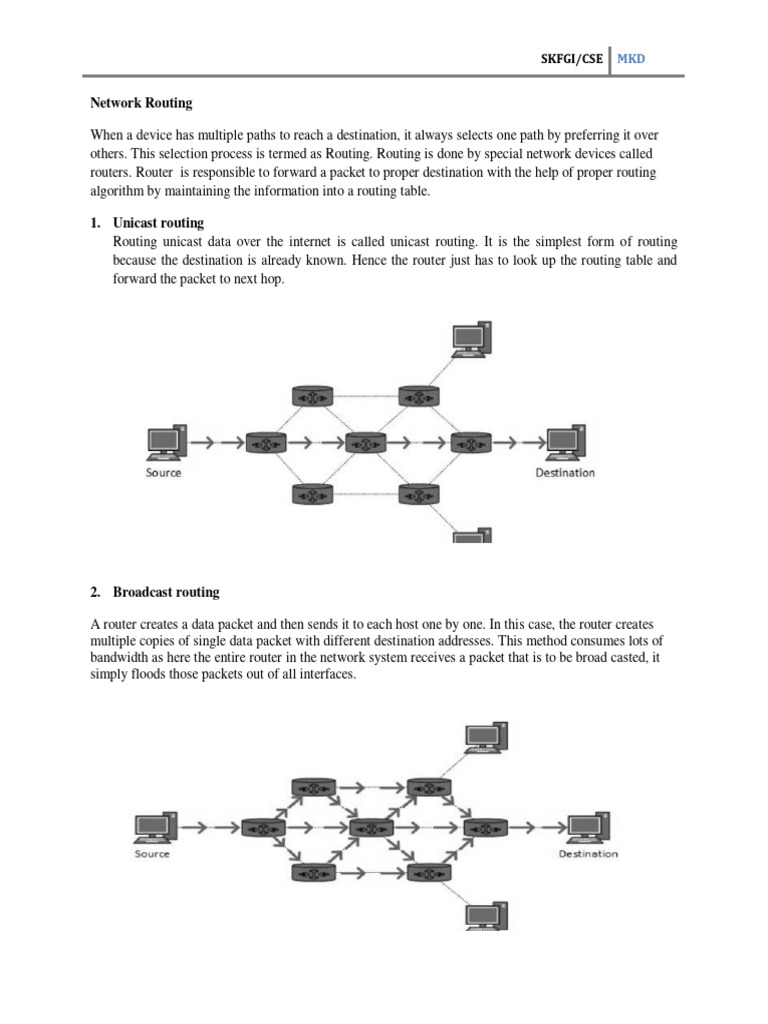 SKFGI/CSE MKD

Network Routing

When a device has multiple paths to reach a destination, it always selects one path by preferring it over others. This selection process is termed as Routing. Routing is done by special network devices called routers. Router is responsible to forward a packet to proper destination with the help of proper routing algorithm by maintaining the information into a routing table.

1. Unicast routing
Routing unicast data over the internet is called unicast routing. It is the simplest form of routing because the destination is already known. Hence the router just has to look up the routing table and forward the packet to next hop.

Source

Destination

2. Broadcast routing

A router creates a data packet and then sends it to each host one by one. In this case, the router creates multiple copies of single data packet with different destination addresses. This method consumes lots of bandwidth as here the entire router in the network system receives a packet that is to be broad casted, it simply floods those packets out of all interfaces.

Source

Destination